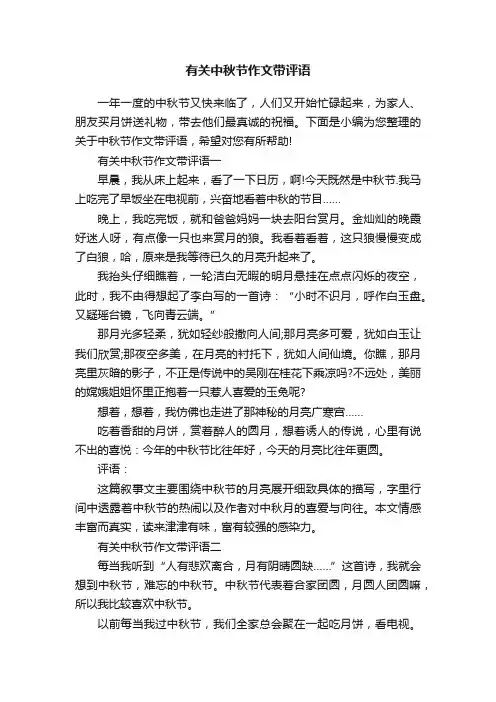 有关中秋节作文带评语

一年一度的中秋节又快来临了，人们又开始忙碌起来，为家人、朋友买月饼送礼物，带去他们最真诚的祝福。下面是小编为您整理的关于中秋节作文带评语，希望对您有所帮助!

有关中秋节作文带评语一

早晨，我从床上起来，看了一下日历，啊!今天既然是中秋节.我马上吃完了早饭坐在电视前，兴奋地看着中秋的节目……

晚上，我吃完饭，就和爸爸妈妈一块去阳台赏月。金灿灿的晚霞好迷人呀，有点像一只也来赏月的狼。我看着看着，这只狼慢慢变成了白狼，哈，原来是我等待已久的月亮升起来了。

我抬头仔细瞧着，一轮洁白无暇的明月悬挂在点点闪烁的夜空，此时，我不由得想起了李白写的一首诗：“小时不识月，呼作白玉盘。又疑瑶台镜，飞向青云端。”

那月光多轻柔，犹如轻纱般撒向人间;那月亮多可爱，犹如白玉让我们欣赏;那夜空多美，在月亮的衬托下，犹如人间仙境。你瞧，那月亮里灰暗的影子，不正是传说中的吴刚在桂花下乘凉吗?不远处，美丽的嫦娥姐姐怀里正抱着一只惹人喜爱的玉兔呢?

想着，想着，我仿佛也走进了那神秘的月亮广寒宫……

吃着香甜的月饼，赏着醉人的圆月，想着诱人的传说，心里有说不出的喜悦：今年的中秋节比往年好，今天的月亮比往年更圆。

评语：

这篇叙事文主要围绕中秋节的月亮展开细致具体的描写，字里行间中透露着中秋节的热闹以及作者对中秋月的喜爱与向往。本文情感丰富而真实，读来津津有味，富有较强的感染力。

有关中秋节作文带评语二

每当我听到“人有悲欢离合，月有阴晴圆缺……”这首诗，我就会想到中秋节，难忘的中秋节。中秋节代表着合家团圆，月圆人团圆嘛，所以我比较喜欢中秋节。

以前每当我过中秋节，我们全家总会聚在一起吃月饼，看电视。